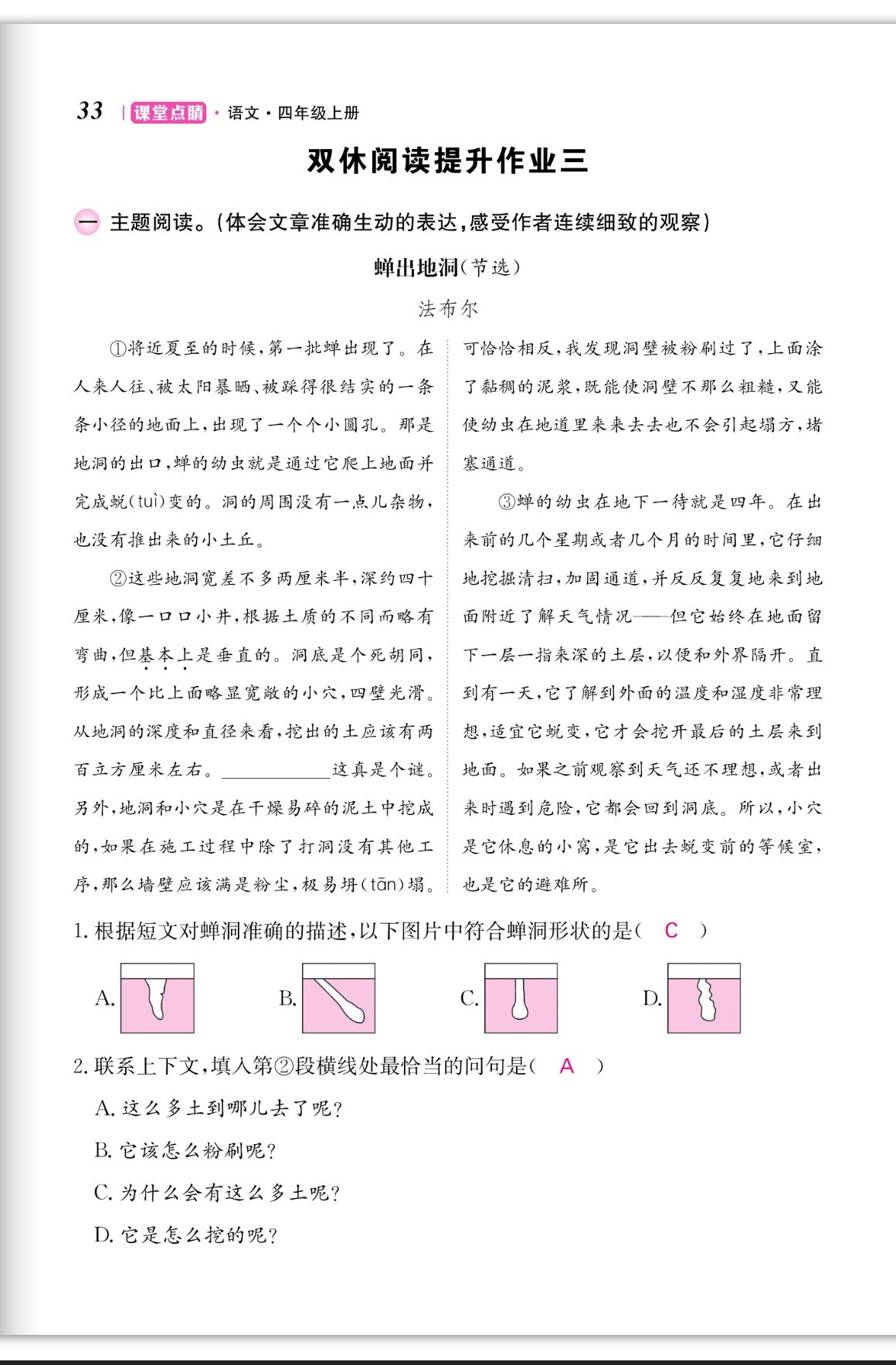 33 | 课堂点睛 · 语文 · 四年级上册

双休阅读提升作业三

一 主题阅读。(体会文章准确生动的表达,感受作者连续细致的观察)

蝉出地洞(节选)

法布尔

①将近夏至的时候,第一批蝉出现了。在人来人往、被太阳暴晒、被踩得很结实的一条条小径的地面上,出现了一个个小圆孔。那是地洞的出口,蝉的幼虫就是通过它爬上地面并完成蜕(tuì)变的。洞的周围没有一点儿杂物,也没有推出来的小土丘。

②这些地洞宽差不多两厘米半,深约四十厘米,像一口口小井,根据土质的不同而略有弯曲,但基本上是垂直的。洞底是个死胡同,形成一个比上面略显宽敞的小穴,四壁光滑。从地洞的深度和直径来看,挖出的土应该有两百立方厘米左右。__________这真是个谜。另外,地洞和小穴是在干燥易碎的泥土中挖成的,如果在施工过程中除了打洞没有其他工序,那么墙壁应该满是粉尘,极易坍(tān)塌。可恰恰相反,我发现洞壁被粉刷过了,上面涂了黏稠的泥浆,既能使洞壁不那么粗糙,又能使幼虫在地道里来来去去也不会引起塌方,堵塞通道。

③蝉的幼虫在地下一待就是四年。在出来前的几个星期或者几个月的时间里,它仔细地挖掘清扫,加固通道,并反反复复地来到地面附近了解天气情况——但它始终在地面留下一层一指来深的土层,以便和外界隔开。直到有一天,它了解到外面的温度和湿度非常理想,适宜它蜕变,它才会挖开最后的土层来到地面。如果之前观察到天气还不理想,或者出来时遇到危险,它都会回到洞底。所以,小穴是它休息的小窝,是它出去蜕变前的等候室,也是它的避难所。

1. 根据短文对蝉洞准确的描述,以下图片中符合蝉洞形状的是( C )

A. B. C. D.

2. 联系上下文,填入第②段横线处最恰当的问句是( A )

A. 这么多土到哪儿去了呢?

B. 它该怎么粉刷呢?

C. 为什么会有这么多土呢?

D. 它是怎么挖的呢?